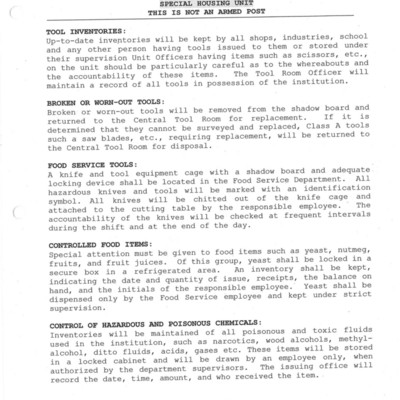 SPECIAL HOUSING UNIT
THIS IS NOT AN ARMED POST

TOOL INVENTORIES:
Up-to-date inventories will be kept by all shops, industries, school and any other person having tools issued to them or stored under their supervision Unit Officers having items such as scissors, etc., on the unit should be particularly careful as to the whereabouts and the accountability of these items. The Tool Room Officer will maintain a record of all tools in possession of the institution.

BROKEN OR WORN-OUT TOOLS:
Broken or worn-out tools will be removed from the shadow board and returned to the Central Tool Room for replacement. If it is determined that they cannot be surveyed and replaced, Class A tools such a saw blades, etc., requiring replacement, will be returned to the Central Tool Room for disposal.

FOOD SERVICE TOOLS:
A knife and tool equipment cage with a shadow board and adequate locking device shall be located in the Food Service Department. All hazardous knives and tools will be marked with an identification symbol. All knives will be chitted out of the knife cage and attached to the cutting table by the responsible employee. The accountability of the knives will be checked at frequent intervals during the shift and at the end of the day.

CONTROLLED FOOD ITEMS:
Special attention must be given to food items such as yeast, nutmeg, fruits, and fruit juices. Of this group, yeast shall be locked in a secure box in a refrigerated area. An inventory shall be kept, indicating the date and quantity of issue, receipts, the balance on hand, and the initials of the responsible employee. Yeast shall be dispensed only by the Food Service employee and kept under strict supervision.

CONTROL OF HAZARDOUS AND POISONOUS CHEMICALS:
Inventories will be maintained of all poisonous and toxic fluids used in the institution, such as narcotics, wood alcohols, methyl-alcohol, ditto fluids, acids, gases etc. These items will be stored in a locked cabinet and will be drawn by an employee only, when authorized by the department supervisors. The issuing office will record the date, time, amount, and who received the item.